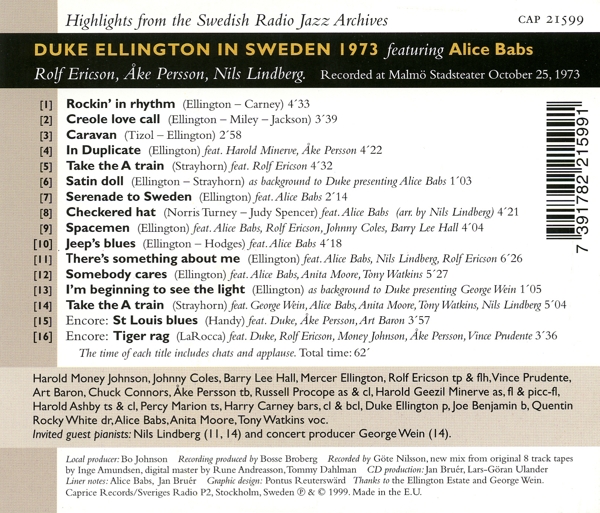 Highlights from the Swedish Radio Jazz Archives

CAP 21599

DUKE ELLINGTON IN SWEDEN 1973 featuring Alice Babs

Rolf Ericson, Åke Persson, Nils Lindberg. Recorded at Malmö Stadsteater October 25, 1973

[1] Rockin' in rhythm (Ellington – Carney) 4´33
[2] Creole love call (Ellington – Miley – Jackson) 3´39
[3] Caravan (Tizol – Ellington) 2´58
[4] In Duplicate (Ellington) feat. Harold Minerve, Åke Persson 4´22
[5] Take the A train (Strayhorn) feat. Rolf Ericson 4´32
[6] Satin doll (Ellington – Strayhorn) as background to Duke presenting Alice Babs 1´03
[7] Serenade to Sweden (Ellington) feat. Alice Babs 2´14
[8] Checkered hat (Norris Turney – Judy Spencer) feat. Alice Babs (arr. by Nils Lindberg) 4´21
[9] Spacemen (Ellington) feat. Alice Babs, Rolf Ericson, Johnny Coles, Barry Lee Hall 4´04
[10] Jeep's blues (Ellington – Hodges) feat. Alice Babs 4´18
[11] There's something about me (Ellington) feat. Alice Babs, Nils Lindberg, Rolf Ericson 6´26
[12] Somebody cares (Ellington) feat. Alice Babs, Anita Moore, Tony Watkins 5´27
[13] I'm beginning to see the light (Ellington) as background to Duke presenting George Wein 1´05
[14] Take the A train (Strayhorn) feat. George Wein, Alice Babs, Anita Moore, Tony Watkins, Nils Lindberg 5´04
[15] Encore: St Louis blues (Handy) feat. Duke, Åke Persson, Art Baron 3´57
[16] Encore: Tiger rag (LaRocca) feat. Duke, Rolf Ericson, Money Johnson, Åke Persson, Vince Prudente 3´36
The time of each title includes chats and applause. Total time: 62´

7 391782 215991

Harold Money Johnson, Johnny Coles, Barry Lee Hall, Mercer Ellington, Rolf Ericson tp & flh, Vince Prudente, Art Baron, Chuck Connors, Åke Persson tb, Russell Procope as & cl, Harold Geezil Minerve as, fl & picc-fl, Harold Ashby ts & cl, Percy Marion ts, Harry Carney bars, cl & bcl, Duke Ellington p, Joe Benjamin b, Quentin Rocky White dr, Alice Babs, Anita Moore, Tony Watkins voc.
Invited guest pianists: Nils Lindberg (11, 14) and concert producer George Wein (14).

Local producer: Bo Johnson Recording produced by Bosse Broberg Recorded by Göte Nilsson, new mix from original 8 track tapes by Inge Amundsen, digital master by Rune Andreasson, Tommy Dahlman CD production: Jan Bruér, Lars-Göran Ulander Liner notes: Alice Babs, Jan Bruér Graphic design: Pontus Reuterswärd Thanks to the Ellington Estate and George Wein. Caprice Records/Sveriges Radio P2, Stockholm, Sweden ℗ & © 1999. Made in the E.U.